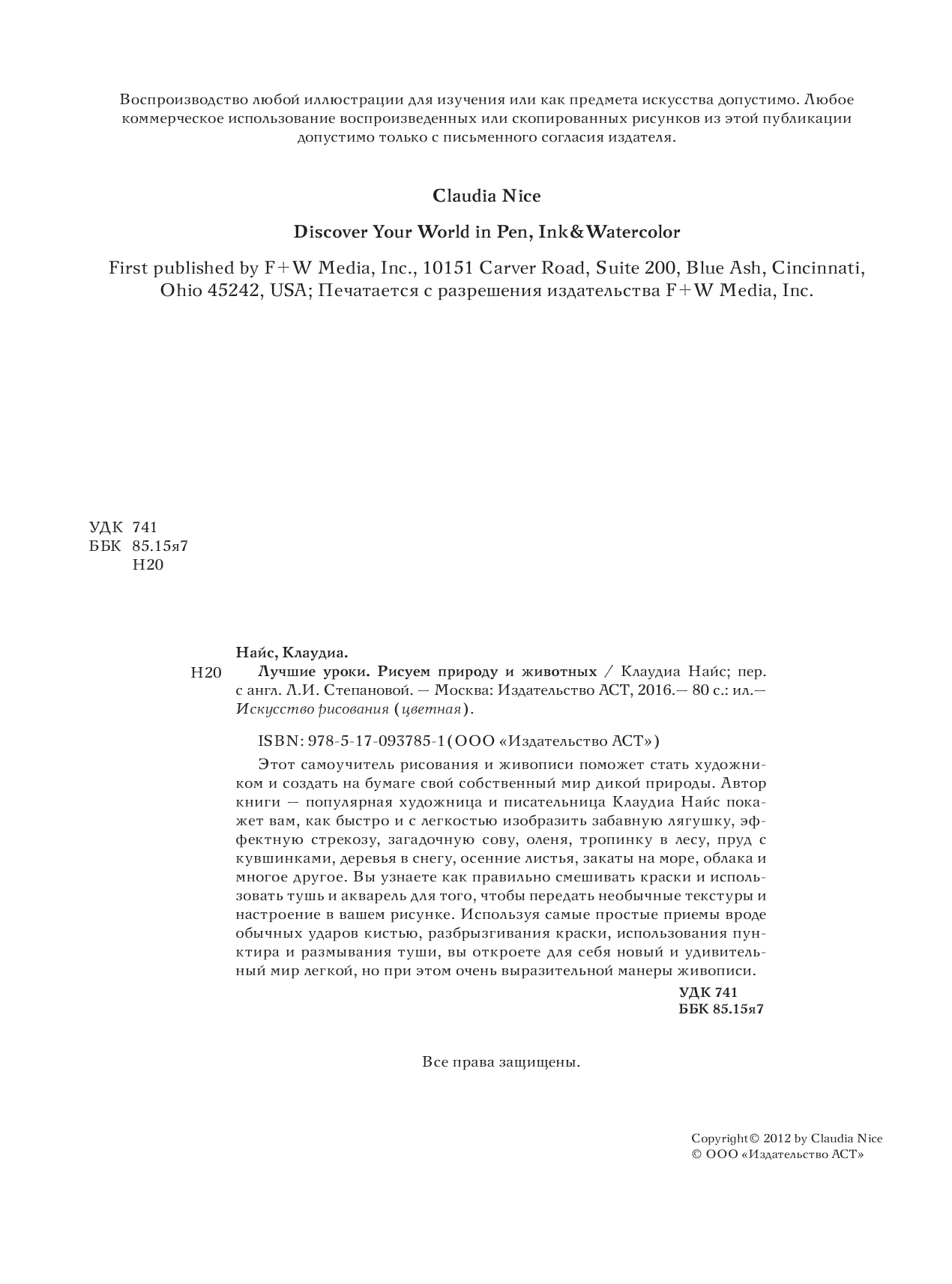 Воспроизводство любой иллюстрации для изучения или как предмета искусства допустимо. Любое коммерческое использование воспроизведенных или скопированных рисунков из этой публикации допустимо только с письменного согласия издателя.

Claudia Nice

Discover Your World in Pen, Ink&Watercolor

First published by F+W Media, Inc., 10151 Carver Road, Suite 200, Blue Ash, Cincinnati, Ohio 45242, USA; Печатается с разрешения издательства F+W Media, Inc.

УДК 741
ББК 85.15я7
Н20

Найс, Клаудиа.

Н20 Лучшие уроки. Рисуем природу и животных / Клаудиа Найс; пер. с англ. Л.И. Степановой. — Москва: Издательство АСТ, 2016.— 80 с.: ил.— Искусство рисования (цветная).

ISBN: 978-5-17-093785-1(ООО «Издательство АСТ»)

Этот самоучитель рисования и живописи поможет стать художником и создать на бумаге свой собственный мир дикой природы. Автор книги — популярная художница и писательница Клаудиа Найс покажет вам, как быстро и с легкостью изобразить забавную лягушку, эффектную стрекозу, загадочную сову, оленя, тропинку в лесу, пруд с кувшинками, деревья в снегу, осенние листья, закаты на море, облака и многое другое. Вы узнаете как правильно смешивать краски и использовать тушь и акварель для того, чтобы передать необычные текстуры и настроение в вашем рисунке. Используя самые простые приемы вроде обычных ударов кистью, разбрызгивания краски, использования пунктира и размывания туши, вы откроете для себя новый и удивительный мир легкой, но при этом очень выразительной манеры живописи.

УДК 741
ББК 85.15я7

Все права защищены.

Copyright© 2012 by Claudia Nice
© ООО «Издательство АСТ»